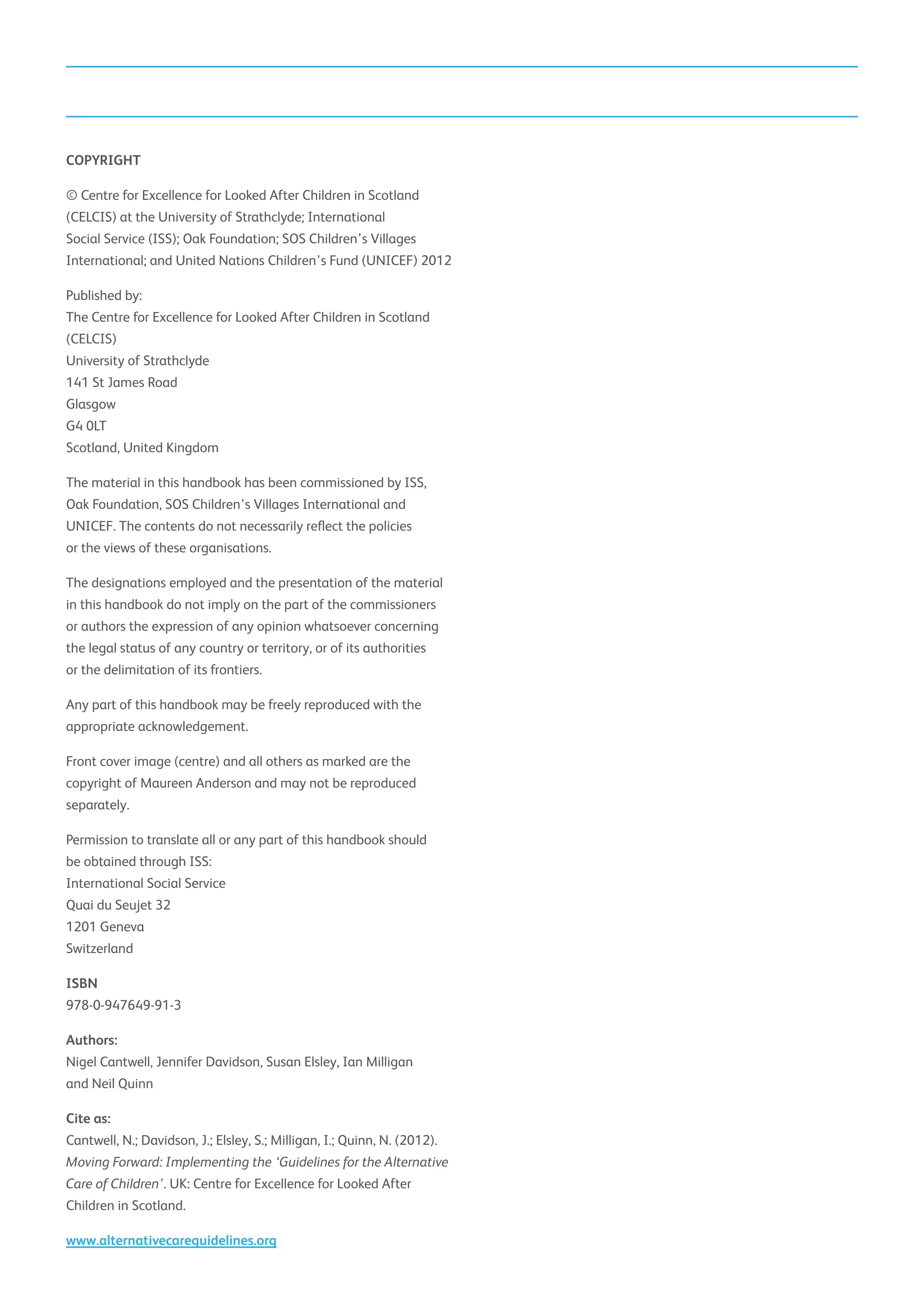 COPYRIGHT

© Centre for Excellence for Looked After Children in Scotland (CELCIS) at the University of Strathclyde; International Social Service (ISS); Oak Foundation; SOS Children's Villages International; and United Nations Children's Fund (UNICEF) 2012

Published by:
The Centre for Excellence for Looked After Children in Scotland (CELCIS)
University of Strathclyde
141 St James Road
Glasgow
G4 0LT
Scotland, United Kingdom

The material in this handbook has been commissioned by ISS, Oak Foundation, SOS Children's Villages International and UNICEF. The contents do not necessarily reflect the policies or the views of these organisations.

The designations employed and the presentation of the material in this handbook do not imply on the part of the commissioners or authors the expression of any opinion whatsoever concerning the legal status of any country or territory, or of its authorities or the delimitation of its frontiers.

Any part of this handbook may be freely reproduced with the appropriate acknowledgement.

Front cover image (centre) and all others as marked are the copyright of Maureen Anderson and may not be reproduced separately.

Permission to translate all or any part of this handbook should be obtained through ISS:
International Social Service
Quai du Seujet 32
1201 Geneva
Switzerland

ISBN
978-0-947649-91-3

Authors:
Nigel Cantwell, Jennifer Davidson, Susan Elsley, Ian Milligan and Neil Quinn

Cite as:
Cantwell, N.; Davidson, J.; Elsley, S.; Milligan, I.; Quinn, N. (2012). Moving Forward: Implementing the 'Guidelines for the Alternative Care of Children'. UK: Centre for Excellence for Looked After Children in Scotland.

www.alternativecareguidelines.org